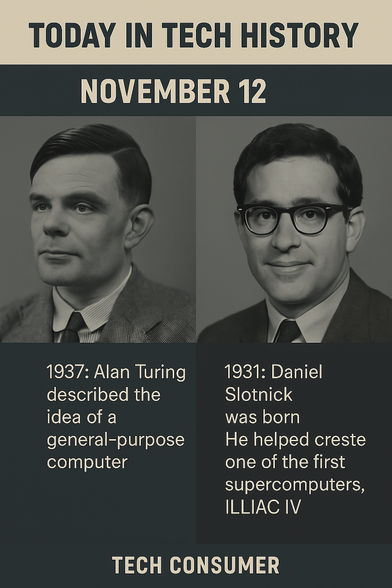 TODAY IN TECH HISTORY

NOVEMBER 12

1937: Alan Turing described the idea of a general-purpose computer

1931: Daniel Slotnick was born
He helped creste one of the first supercomputers, ILLIAC IV

TECH CONSUMER